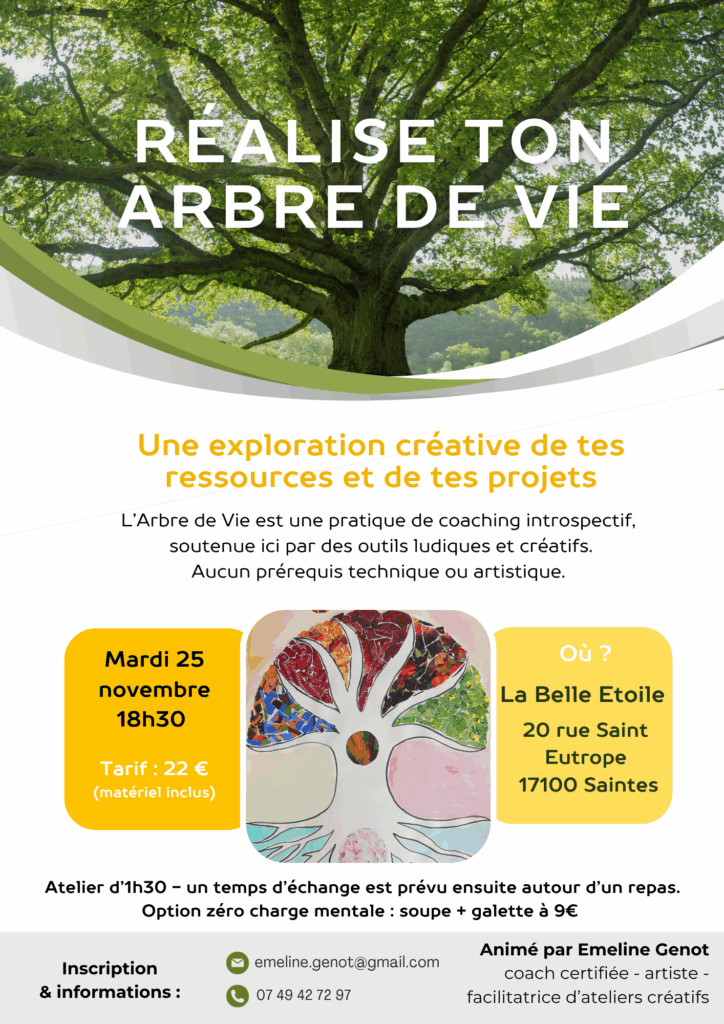 RÉALISE TON ARBRE DE VIE

Une exploration créative de tes ressources et de tes projets

L'Arbre de Vie est une pratique de coaching introspectif, soutenue ici par des outils ludiques et créatifs. Aucun prérequis technique ou artistique.

Mardi 25 novembre 18h30

Tarif : 22 €
(matériel inclus)

Où ?
La Belle Etoile
20 rue Saint Eutrope
17100 Saintes

Atelier d'1h30 – un temps d'échange est prévu ensuite autour d'un repas.
Option zéro charge mentale : soupe + galette à 9€

Inscription & informations :

emeline.genot@gmail.com
07 49 42 72 97

Animé par Emeline Genot
coach certifiée - artiste - facilitatrice d'ateliers créatifs